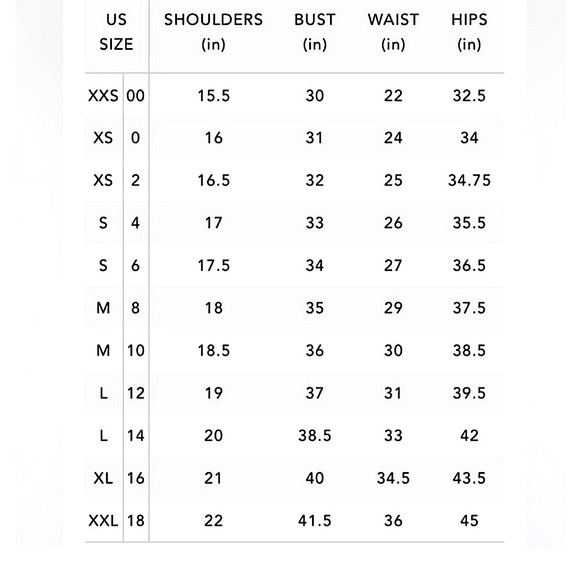 | US SIZE | | SHOULDERS (in) | BUST (in) | WAIST (in) | HIPS (in) |
|---|---|---|---|---|---|
| XXS | 00 | 15.5 | 30 | 22 | 32.5 |
| XS | 0 | 16 | 31 | 24 | 34 |
| XS | 2 | 16.5 | 32 | 25 | 34.75 |
| S | 4 | 17 | 33 | 26 | 35.5 |
| S | 6 | 17.5 | 34 | 27 | 36.5 |
| M | 8 | 18 | 35 | 29 | 37.5 |
| M | 10 | 18.5 | 36 | 30 | 38.5 |
| L | 12 | 19 | 37 | 31 | 39.5 |
| L | 14 | 20 | 38.5 | 33 | 42 |
| XL | 16 | 21 | 40 | 34.5 | 43.5 |
| XXL | 18 | 22 | 41.5 | 36 | 45 |